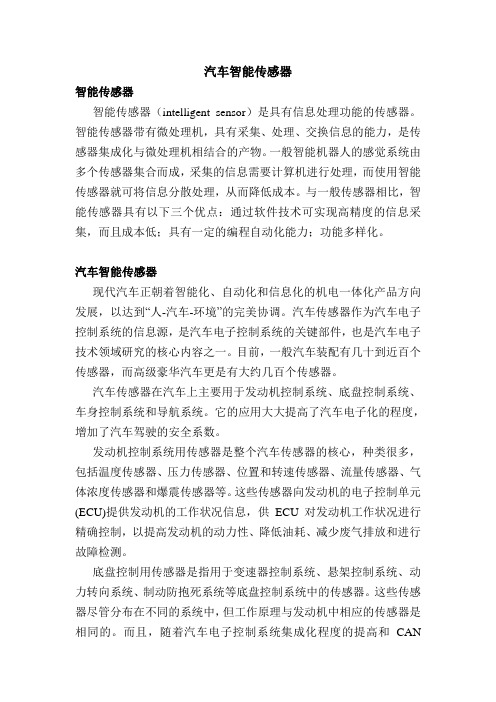 汽车智能传感器

智能传感器

智能传感器（intelligent sensor）是具有信息处理功能的传感器。智能传感器带有微处理机，具有采集、处理、交换信息的能力，是传感器集成化与微处理机相结合的产物。一般智能机器人的感觉系统由多个传感器集合而成，采集的信息需要计算机进行处理，而使用智能传感器就可将信息分散处理，从而降低成本。与一般传感器相比，智能传感器具有以下三个优点：通过软件技术可实现高精度的信息采集，而且成本低；具有一定的编程自动化能力；功能多样化。

汽车智能传感器

现代汽车正朝着智能化、自动化和信息化的机电一体化产品方向发展，以达到“人-汽车-环境”的完美协调。汽车传感器作为汽车电子控制系统的信息源，是汽车电子控制系统的关键部件，也是汽车电子技术领域研究的核心内容之一。目前，一般汽车装配有几十到近百个传感器，而高级豪华汽车更是有大约几百个传感器。

汽车传感器在汽车上主要用于发动机控制系统、底盘控制系统、车身控制系统和导航系统。它的应用大大提高了汽车电子化的程度，增加了汽车驾驶的安全系数。

发动机控制系统用传感器是整个汽车传感器的核心，种类很多，包括温度传感器、压力传感器、位置和转速传感器、流量传感器、气体浓度传感器和爆震传感器等。这些传感器向发动机的电子控制单元(ECU)提供发动机的工作状况信息，供 ECU 对发动机工作状况进行精确控制，以提高发动机的动力性、降低油耗、减少废气排放和进行故障检测。

底盘控制用传感器是指用于变速器控制系统、悬架控制系统、动力转向系统、制动防抱死系统等底盘控制系统中的传感器。这些传感器尽管分布在不同的系统中，但工作原理与发动机中相应的传感器是相同的。而且，随着汽车电子控制系统集成化程度的提高和 CAN